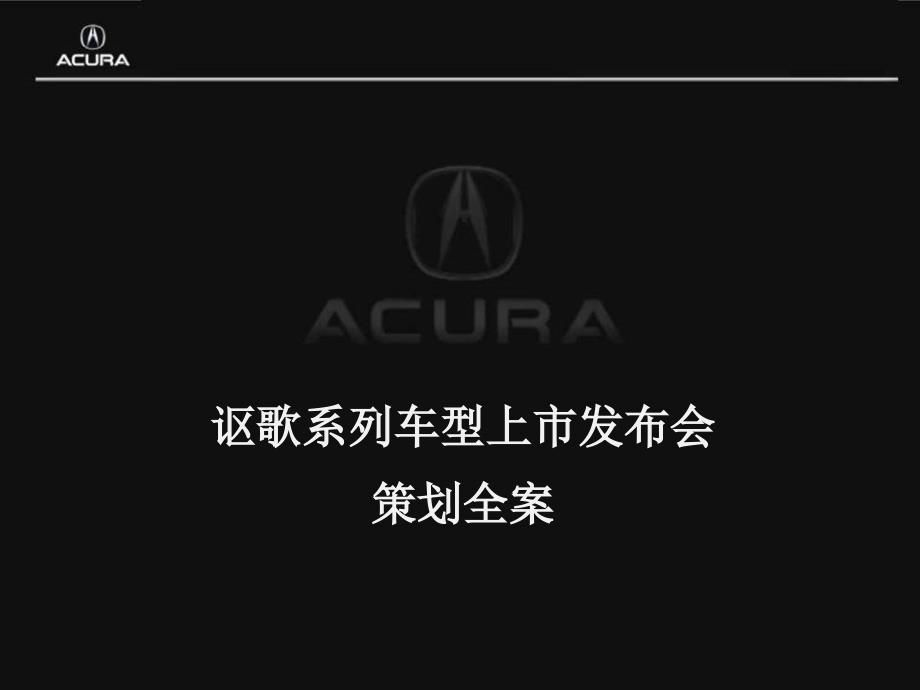 ACURA

ACURA

讴歌系列车型上市发布会
策划全案